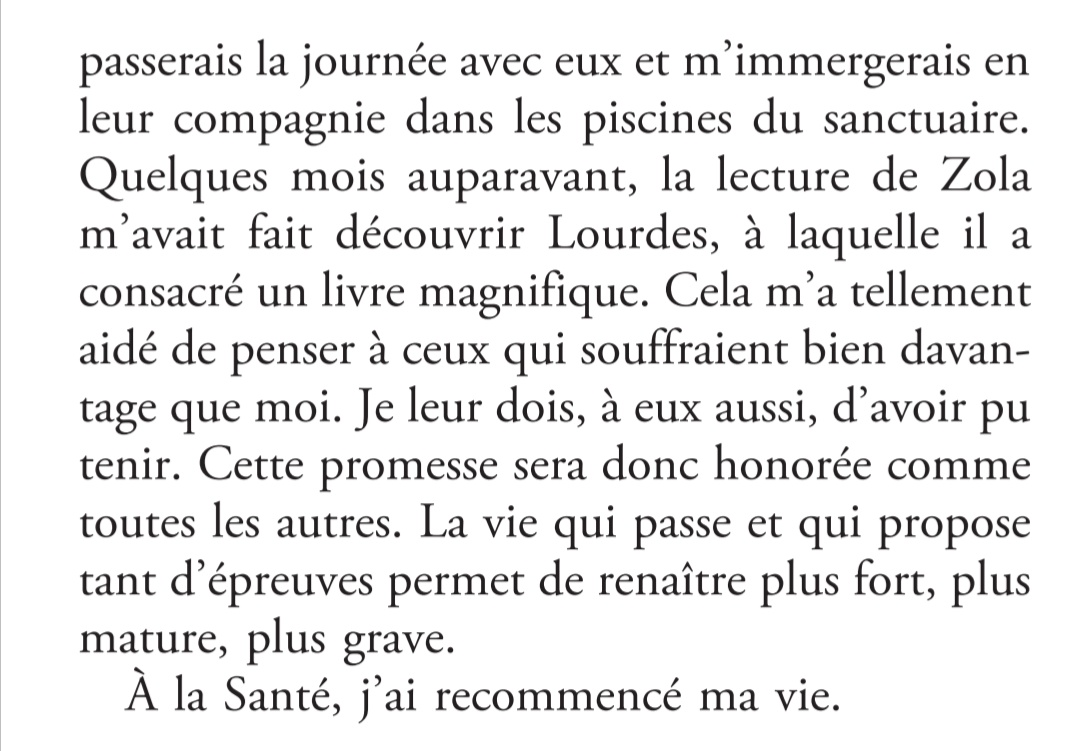 passerais la journée avec eux et m'immergerais en leur compagnie dans les piscines du sanctuaire. Quelques mois auparavant, la lecture de Zola m'avait fait découvrir Lourdes, à laquelle il a consacré un livre magnifique. Cela m'a tellement aidé de penser à ceux qui souffraient bien davantage que moi. Je leur dois, à eux aussi, d'avoir pu tenir. Cette promesse sera donc honorée comme toutes les autres. La vie qui passe et qui propose tant d'épreuves permet de renaître plus fort, plus mature, plus grave.

À la Santé, j'ai recommencé ma vie.